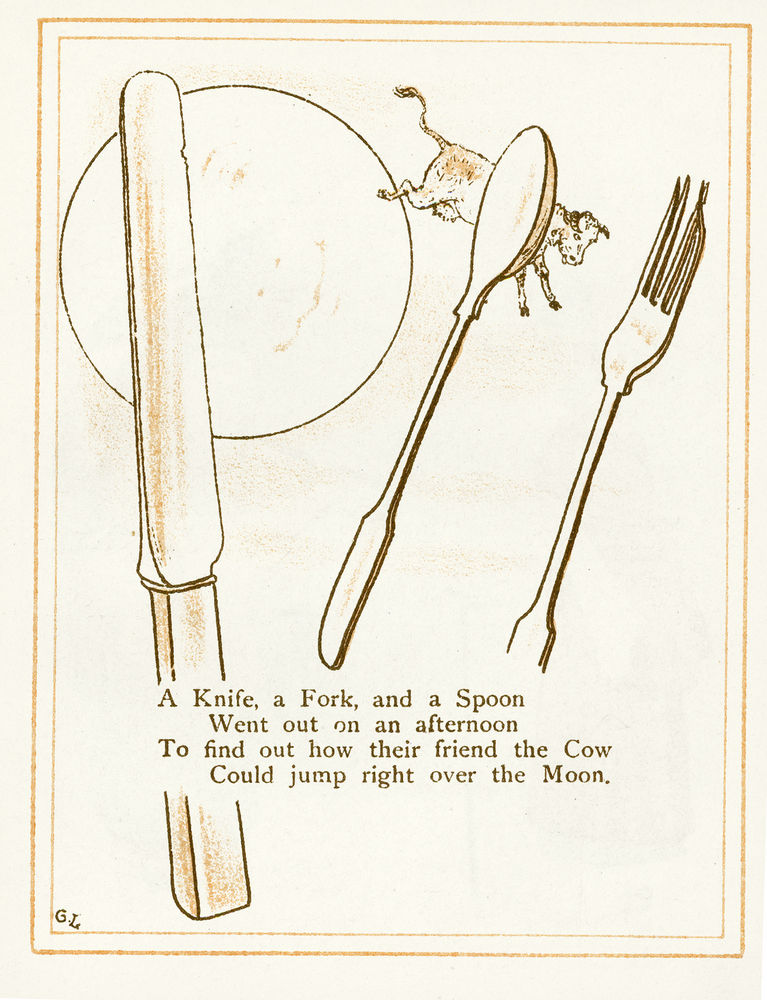 A Knife, a Fork, and a Spoon
Went out on an afternoon
To find out how their friend the Cow
Could jump right over the Moon.

GL